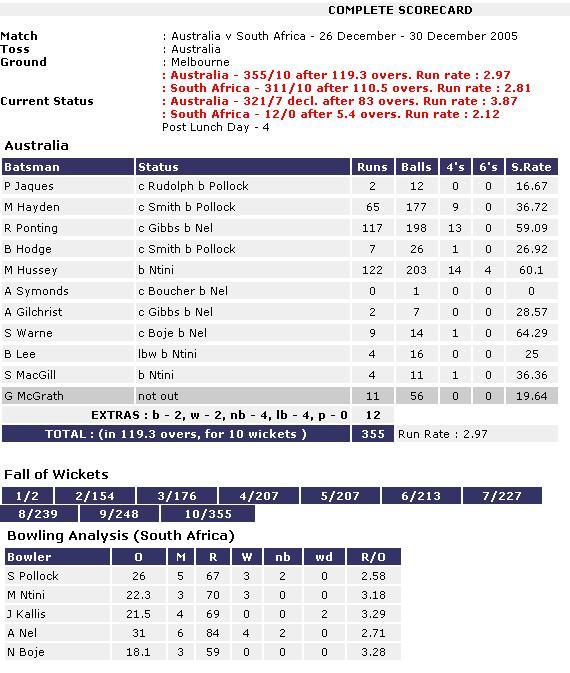 COMPLETE SCORECARD

Match : Australia v South Africa - 26 December - 30 December 2005
Toss : Australia
Ground : Melbourne
Current Status : Australia - 355/10 after 119.3 overs. Run rate : 2.97
: South Africa - 311/10 after 110.5 overs. Run rate : 2.81
: Australia - 321/7 decl. after 83 overs. Run rate : 3.87
: South Africa - 12/0 after 5.4 overs. Run rate : 2.12
Post Lunch Day - 4

Australia

| Batsman | Status | Runs | Balls | 4's | 6's | S.Rate |
|---|---|---|---|---|---|---|
| P Jaques | c Rudolph b Pollock | 2 | 12 | 0 | 0 | 16.67 |
| M Hayden | c Smith b Pollock | 65 | 177 | 9 | 0 | 36.72 |
| R Ponting | c Gibbs b Nel | 117 | 198 | 13 | 0 | 59.09 |
| B Hodge | c Smith b Pollock | 7 | 26 | 1 | 0 | 26.92 |
| M Hussey | b Ntini | 122 | 203 | 14 | 4 | 60.1 |
| A Symonds | c Boucher b Nel | 0 | 1 | 0 | 0 | 0 |
| A Gilchrist | c Gibbs b Nel | 2 | 7 | 0 | 0 | 28.57 |
| S Warne | c Boje b Nel | 9 | 14 | 1 | 0 | 64.29 |
| B Lee | lbw b Ntini | 4 | 16 | 0 | 0 | 25 |
| S MacGill | b Ntini | 4 | 11 | 1 | 0 | 36.36 |
| G McGrath | not out | 11 | 56 | 0 | 0 | 19.64 |
| EXTRAS : b - 2, w - 2, nb - 4, lb - 4, p - 0 | | 12 | | | | |
| TOTAL : (in 119.3 overs, for 10 wickets ) | | 355 | Run Rate : 2.97 | | | |

Fall of Wickets

1/2 2/154 3/176 4/207 5/207 6/213 7/227 8/239 9/248 10/355

Bowling Analysis (South Africa)

| Bowler | O | M | R | W | nb | wd | R/O |
|---|---|---|---|---|---|---|---|
| S Pollock | 26 | 5 | 67 | 3 | 2 | 0 | 2.58 |
| M Ntini | 22.3 | 3 | 70 | 3 | 0 | 0 | 3.18 |
| J Kallis | 21.5 | 4 | 69 | 0 | 0 | 2 | 3.29 |
| A Nel | 31 | 6 | 84 | 4 | 2 | 0 | 2.71 |
| N Boje | 18.1 | 3 | 59 | 0 | 0 | 0 | 3.28 |